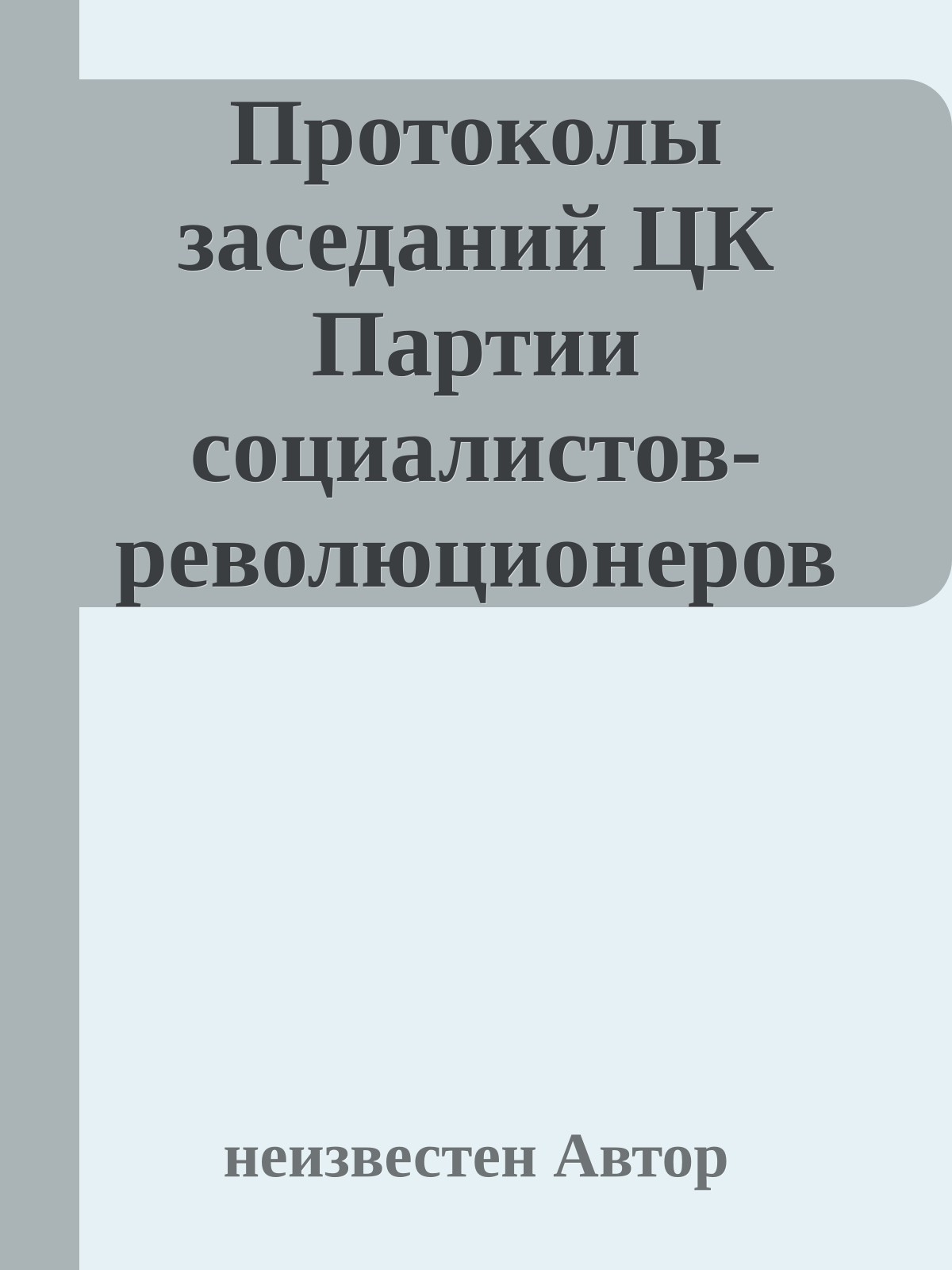 Протоколы заседаний ЦК Партии социалистов-революционеров

неизвестен Автор